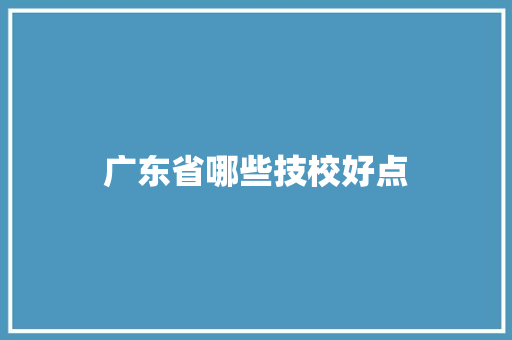 广东省哪些技校好点